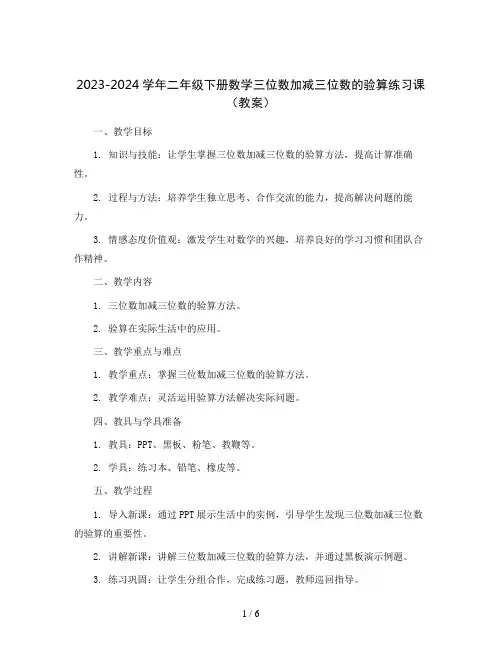 2023-2024 学年二年级下册数学三位数加减三位数的验算练习课（教案）

一、教学目标

1. 知识与技能：让学生掌握三位数加减三位数的验算方法，提高计算准确性。

2. 过程与方法：培养学生独立思考、合作交流的能力，提高解决问题的能力。

3. 情感态度价值观：激发学生对数学的兴趣，培养良好的学习习惯和团队合作精神。

二、教学内容

1. 三位数加减三位数的验算方法。

2. 验算在实际生活中的应用。

三、教学重点与难点

1. 教学重点：掌握三位数加减三位数的验算方法。

2. 教学难点：灵活运用验算方法解决实际问题。

四、教具与学具准备

1. 教具：PPT、黑板、粉笔、教鞭等。

2. 学具：练习本、铅笔、橡皮等。

五、教学过程

1. 导入新课：通过 PPT 展示生活中的实例，引导学生发现三位数加减三位数的验算的重要性。

2. 讲解新课：讲解三位数加减三位数的验算方法，并通过黑板演示例题。

3. 练习巩固：让学生分组合作，完成练习题，教师巡回指导。

1 / 6